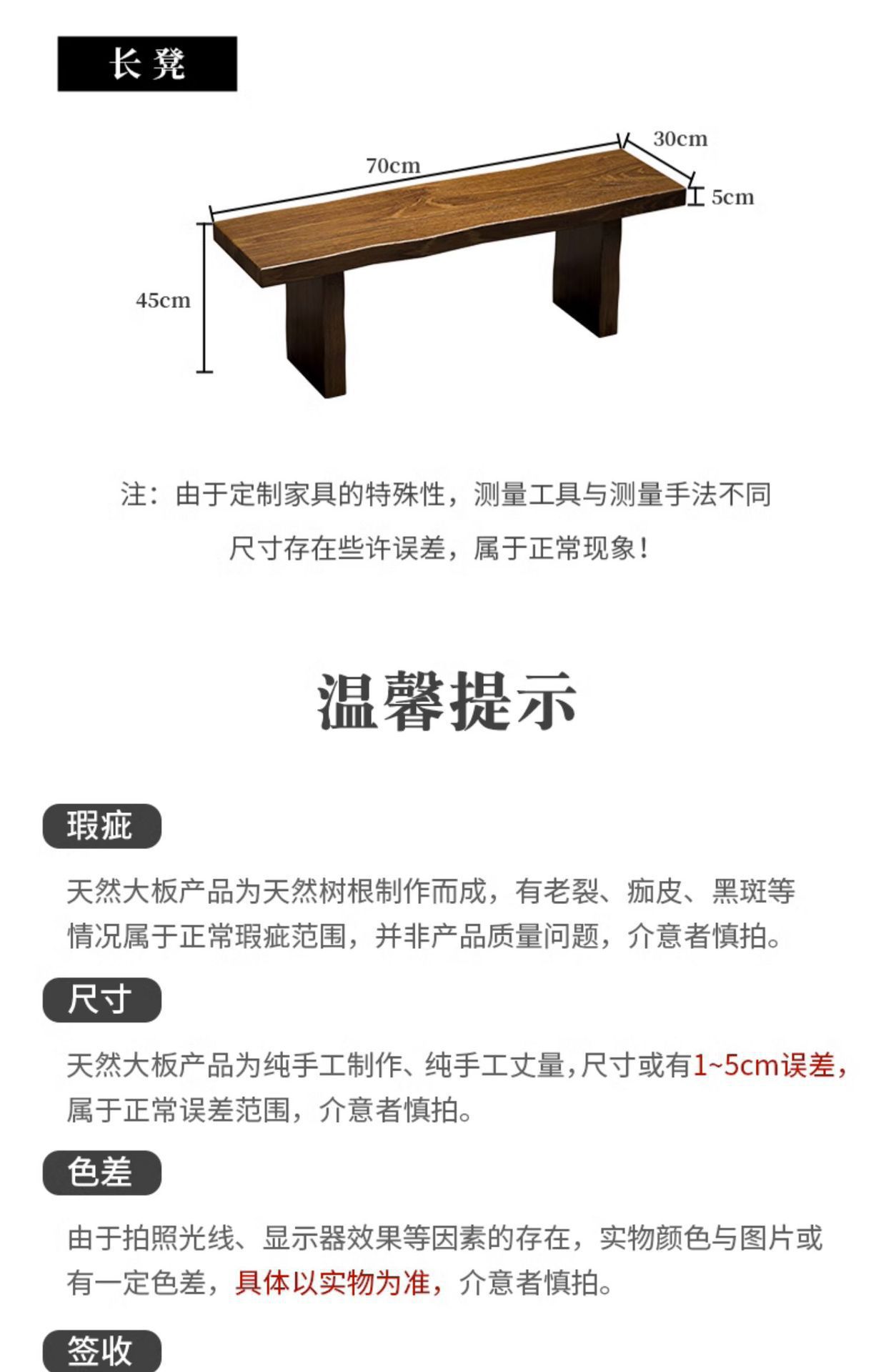 长凳

70cm

30cm

5cm

45cm

注：由于定制家具的特殊性，测量工具与测量手法不同尺寸存在些许误差，属于正常现象！

温馨提示

瑕疵

天然大板产品为天然树根制作而成，有老裂、痂皮、黑斑等情况属于正常瑕疵范围，并非产品质量问题，介意者慎拍。

尺寸

天然大板产品为纯手工制作、纯手工丈量，尺寸或有1~5cm误差，属于正常误差范围，介意者慎拍。

色差

由于拍照光线、显示器效果等因素的存在，实物颜色与图片或有一定色差，具体以实物为准，介意者慎拍。

签收